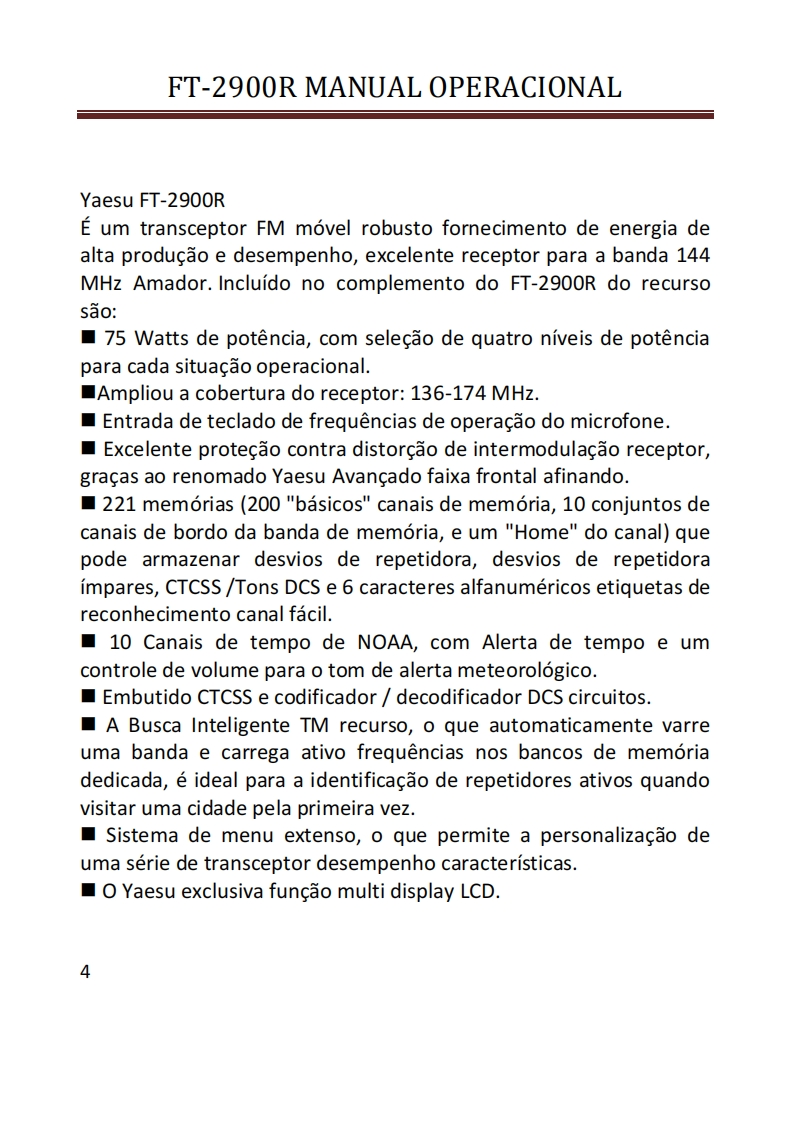 FT-2900R MANUAL OPERACIONAL

Yaesu FT-2900R
É um transceptor FM móvel robusto fornecimento de energia de alta produção e desempenho, excelente receptor para a banda 144 MHz Amador. Incluído no complemento do FT-2900R do recurso são:
■ 75 Watts de potência, com seleção de quatro níveis de potência para cada situação operacional.
■Ampliou a cobertura do receptor: 136-174 MHz.
■ Entrada de teclado de frequências de operação do microfone.
■ Excelente proteção contra distorção de intermodulação receptor, graças ao renomado Yaesu Avançado faixa frontal afinando.
■ 221 memórias (200 "básicos" canais de memória, 10 conjuntos de canais de bordo da banda de memória, e um "Home" do canal) que pode armazenar desvios de repetidora, desvios de repetidora ímpares, CTCSS /Tons DCS e 6 caracteres alfanuméricos etiquetas de reconhecimento canal fácil.
■ 10 Canais de tempo de NOAA, com Alerta de tempo e um controle de volume para o tom de alerta meteorológico.
■ Embutido CTCSS e codificador / decodificador DCS circuitos.
■ A Busca Inteligente TM recurso, o que automaticamente varre uma banda e carrega ativo frequências nos bancos de memória dedicada, é ideal para a identificação de repetidores ativos quando visitar uma cidade pela primeira vez.
■ Sistema de menu extenso, o que permite a personalização de uma série de transceptor desempenho características.
■ O Yaesu exclusiva função multi display LCD.

4